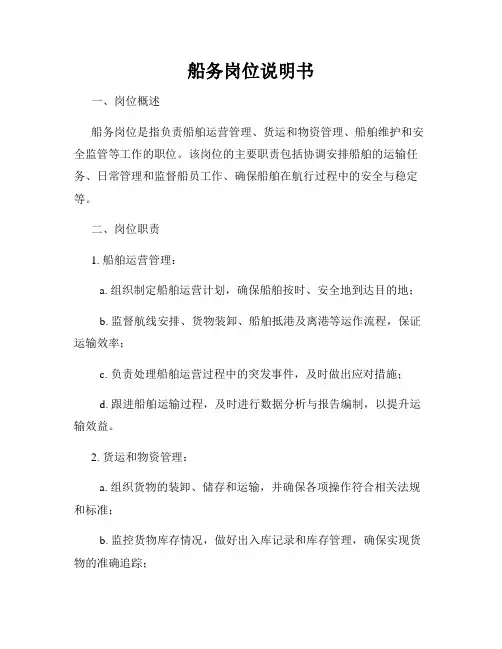 船务岗位说明书

一、岗位概述

船务岗位是指负责船舶运营管理、货运和物资管理、船舶维护和安全监管等工作的职位。该岗位的主要职责包括协调安排船舶的运输任务、日常管理和监督船员工作、确保船舶在航行过程中的安全与稳定等。

二、岗位职责

1. 船舶运营管理：

a. 组织制定船舶运营计划，确保船舶按时、安全地到达目的地；

b. 监督航线安排、货物装卸、船舶抵港及离港等运作流程，保证运输效率；

c. 负责处理船舶运营过程中的突发事件，及时做出应对措施；

d. 跟进船舶运输过程，及时进行数据分析与报告编制，以提升运输效益。

2. 货运和物资管理：

a. 组织货物的装卸、储存和运输，并确保各项操作符合相关法规和标准；

b. 监控货物库存情况，做好出入库记录和库存管理，确保实现货物的准确追踪；